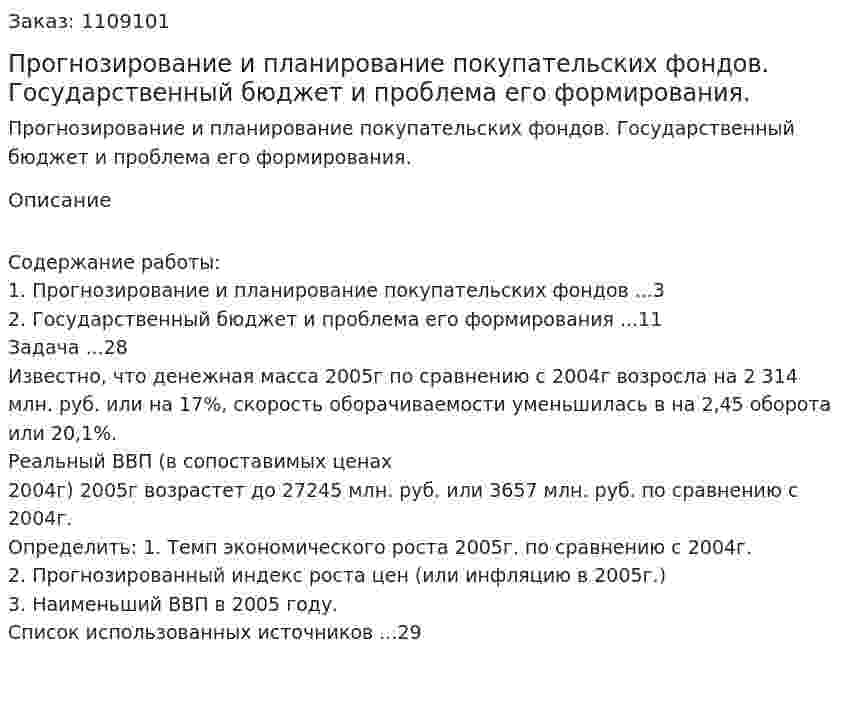 Заказ: 1109101

Прогнозирование и планирование покупательских фондов. Государственный бюджет и проблема его формирования.

Прогнозирование и планирование покупательских фондов. Государственный бюджет и проблема его формирования.

Описание

Содержание работы:
1. Прогнозирование и планирование покупательских фондов ...3
2. Государственный бюджет и проблема его формирования ...11
Задача ...28
Известно, что денежная масса 2005г по сравнению с 2004г возросла на 2 314 млн. руб. или на 17%, скорость оборачиваемости уменьшилась в на 2,45 оборота или 20,1%.
Реальный ВВП (в сопоставимых ценах
2004г) 2005г возрастет до 27245 млн. руб. или 3657 млн. руб. по сравнению с 2004г.
Определить: 1. Темп экономического роста 2005г. по сравнению с 2004г.
2. Прогнозированный индекс роста цен (или инфляцию в 2005г.)
3. Наименьший ВВП в 2005 году.
Список использованных источников ...29